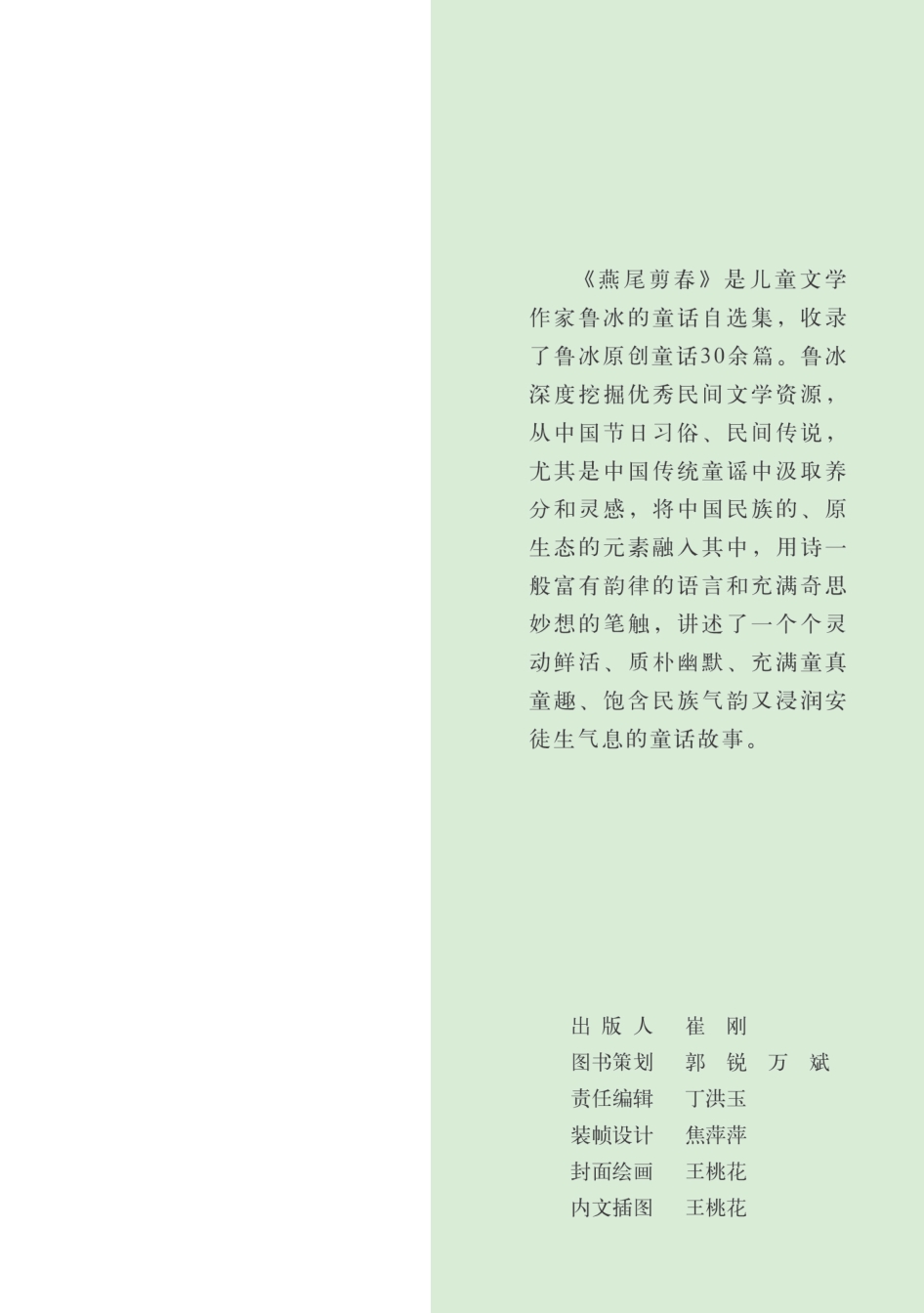 《燕尾剪春》是儿童文学作家鲁冰的童话自选集，收录了鲁冰原创童话30余篇。鲁冰深度挖掘优秀民间文学资源，从中国节日习俗、民间传说，尤其是中国传统童谣中汲取养分和灵感，将中国民族的、原生态的元素融入其中，用诗一般富有韵律的语言和充满奇思妙想的笔触，讲述了一个个灵动鲜活、质朴幽默、充满童真童趣、饱含民族气韵又浸润安徒生气息的童话故事。

出版人 崔刚
图书策划 郭锐 万斌
责任编辑 丁洪玉
装帧设计 焦萍萍
封面绘画 王桃花
内文插图 王桃花